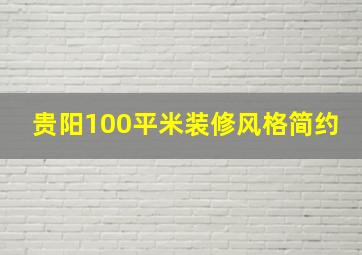 贵阳100平米装修风格简约